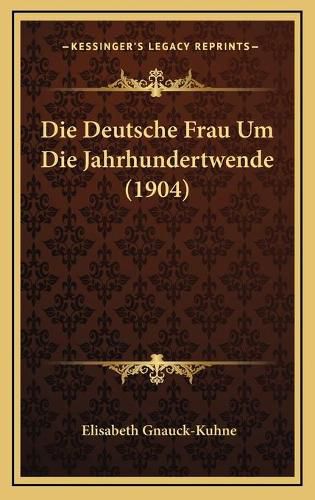 —KESSINGER'S LEGACY REPRINTS—

Die Deutsche Frau Um Die Jahrhundertwende (1904)

Elisabeth Gnauck-Kuhne